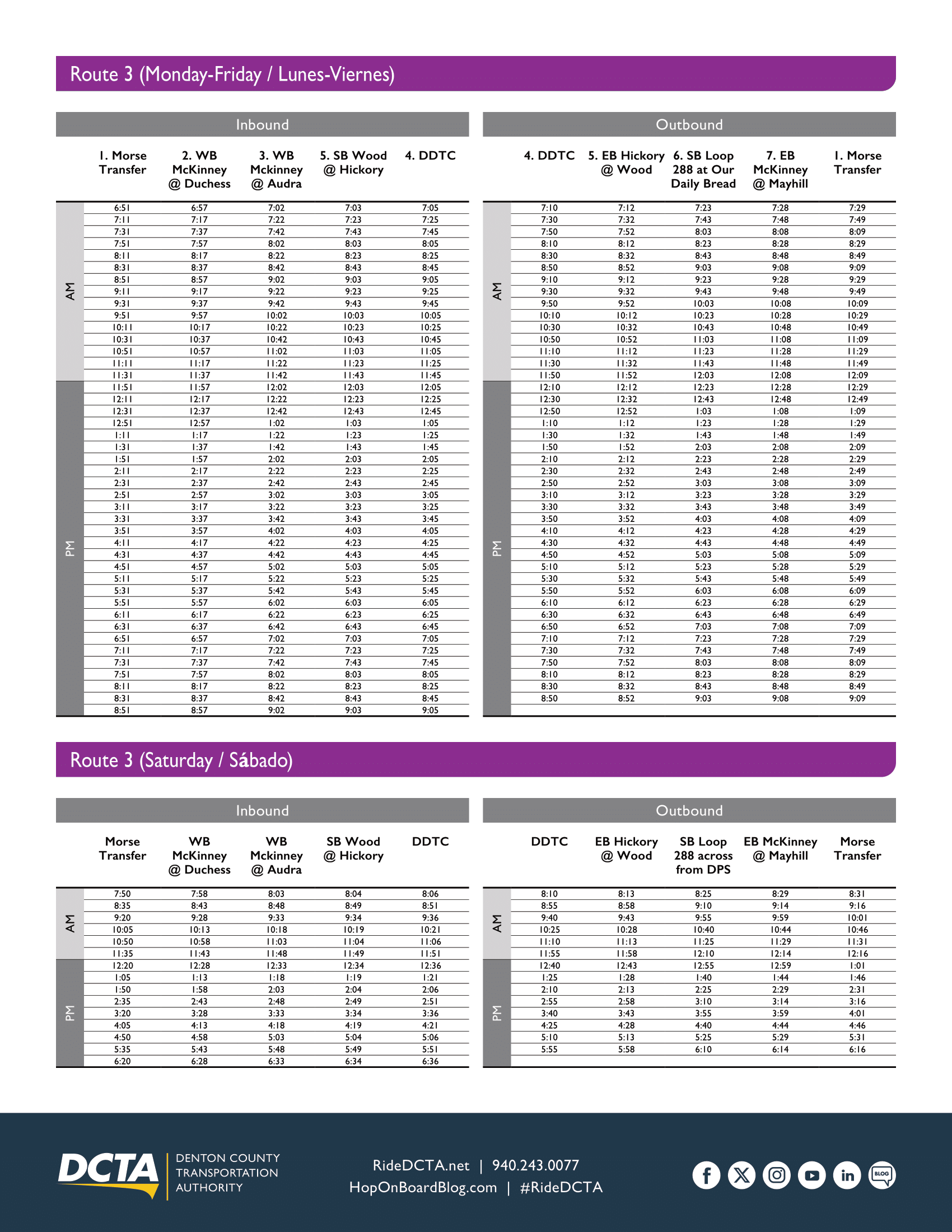 Route 3 (Monday-Friday / Lunes-Viernes)

Inbound

| | 1. Morse Transfer | 2. WB McKinney @ Duchess | 3. WB Mckinney @ Audra | 5. SB Wood @ Hickory | 4. DDTC |
|---|---|---|---|---|---|
| AM | 6:51 | 6:57 | 7:02 | 7:03 | 7:05 |
| | 7:11 | 7:17 | 7:22 | 7:23 | 7:25 |
| | 7:31 | 7:37 | 7:42 | 7:43 | 7:45 |
| | 7:51 | 7:57 | 8:02 | 8:03 | 8:05 |
| | 8:11 | 8:17 | 8:22 | 8:23 | 8:25 |
| | 8:31 | 8:37 | 8:42 | 8:43 | 8:45 |
| | 8:51 | 8:57 | 9:02 | 9:03 | 9:05 |
| | 9:11 | 9:17 | 9:22 | 9:23 | 9:25 |
| | 9:31 | 9:37 | 9:42 | 9:43 | 9:45 |
| | 9:51 | 9:57 | 10:02 | 10:03 | 10:05 |
| | 10:11 | 10:17 | 10:22 | 10:23 | 10:25 |
| | 10:31 | 10:37 | 10:42 | 10:43 | 10:45 |
| | 10:51 | 10:57 | 11:02 | 11:03 | 11:05 |
| | 11:11 | 11:17 | 11:22 | 11:23 | 11:25 |
| | 11:31 | 11:37 | 11:42 | 11:43 | 11:45 |
| PM | 11:51 | 11:57 | 12:02 | 12:03 | 12:05 |
| | 12:11 | 12:17 | 12:22 | 12:23 | 12:25 |
| | 12:31 | 12:37 | 12:42 | 12:43 | 12:45 |
| | 12:51 | 12:57 | 1:02 | 1:03 | 1:05 |
| | 1:11 | 1:17 | 1:22 | 1:23 | 1:25 |
| | 1:31 | 1:37 | 1:42 | 1:43 | 1:45 |
| | 1:51 | 1:57 | 2:02 | 2:03 | 2:05 |
| | 2:11 | 2:17 | 2:22 | 2:23 | 2:25 |
| | 2:31 | 2:37 | 2:42 | 2:43 | 2:45 |
| | 2:51 | 2:57 | 3:02 | 3:03 | 3:05 |
| | 3:11 | 3:17 | 3:22 | 3:23 | 3:25 |
| | 3:31 | 3:37 | 3:42 | 3:43 | 3:45 |
| | 3:51 | 3:57 | 4:02 | 4:03 | 4:05 |
| | 4:11 | 4:17 | 4:22 | 4:23 | 4:25 |
| | 4:31 | 4:37 | 4:42 | 4:43 | 4:45 |
| | 4:51 | 4:57 | 5:02 | 5:03 | 5:05 |
| | 5:11 | 5:17 | 5:22 | 5:23 | 5:25 |
| | 5:31 | 5:37 | 5:42 | 5:43 | 5:45 |
| | 5:51 | 5:57 | 6:02 | 6:03 | 6:05 |
| | 6:11 | 6:17 | 6:22 | 6:23 | 6:25 |
| | 6:31 | 6:37 | 6:42 | 6:43 | 6:45 |
| | 6:51 | 6:57 | 7:02 | 7:03 | 7:05 |
| | 7:11 | 7:17 | 7:22 | 7:23 | 7:25 |
| | 7:31 | 7:37 | 7:42 | 7:43 | 7:45 |
| | 7:51 | 7:57 | 8:02 | 8:03 | 8:05 |
| | 8:11 | 8:17 | 8:22 | 8:23 | 8:25 |
| | 8:31 | 8:37 | 8:42 | 8:43 | 8:45 |
| | 8:51 | 8:57 | 9:02 | 9:03 | 9:05 |

Outbound

| | 4. DDTC | 5. EB Hickory @ Wood | 6. SB Loop 288 at Our Daily Bread | 7. EB McKinney @ Mayhill | 1. Morse Transfer |
|---|---|---|---|---|---|
| AM | 7:10 | 7:12 | 7:23 | 7:28 | 7:29 |
| | 7:30 | 7:32 | 7:43 | 7:48 | 7:49 |
| | 7:50 | 7:52 | 8:03 | 8:08 | 8:09 |
| | 8:10 | 8:12 | 8:23 | 8:28 | 8:29 |
| | 8:30 | 8:32 | 8:43 | 8:48 | 8:49 |
| | 8:50 | 8:52 | 9:03 | 9:08 | 9:09 |
| | 9:10 | 9:12 | 9:23 | 9:28 | 9:29 |
| | 9:30 | 9:32 | 9:43 | 9:48 | 9:49 |
| | 9:50 | 9:52 | 10:03 | 10:08 | 10:09 |
| | 10:10 | 10:12 | 10:23 | 10:28 | 10:29 |
| | 10:30 | 10:32 | 10:43 | 10:48 | 10:49 |
| | 10:50 | 10:52 | 11:03 | 11:08 | 11:09 |
| | 11:10 | 11:12 | 11:23 | 11:28 | 11:29 |
| | 11:30 | 11:32 | 11:43 | 11:48 | 11:49 |
| | 11:50 | 11:52 | 12:03 | 12:08 | 12:09 |
| PM | 12:10 | 12:12 | 12:23 | 12:28 | 12:29 |
| | 12:30 | 12:32 | 12:43 | 12:48 | 12:49 |
| | 12:50 | 12:52 | 1:03 | 1:08 | 1:09 |
| | 1:10 | 1:12 | 1:23 | 1:28 | 1:29 |
| | 1:30 | 1:32 | 1:43 | 1:48 | 1:49 |
| | 1:50 | 1:52 | 2:03 | 2:08 | 2:09 |
| | 2:10 | 2:12 | 2:23 | 2:28 | 2:29 |
| | 2:30 | 2:32 | 2:43 | 2:48 | 2:49 |
| | 2:50 | 2:52 | 3:03 | 3:08 | 3:09 |
| | 3:10 | 3:12 | 3:23 | 3:28 | 3:29 |
| | 3:30 | 3:32 | 3:43 | 3:48 | 3:49 |
| | 3:50 | 3:52 | 4:03 | 4:08 | 4:09 |
| | 4:10 | 4:12 | 4:23 | 4:28 | 4:29 |
| | 4:30 | 4:32 | 4:43 | 4:48 | 4:49 |
| | 4:50 | 4:52 | 5:03 | 5:08 | 5:09 |
| | 5:10 | 5:12 | 5:23 | 5:28 | 5:29 |
| | 5:30 | 5:32 | 5:43 | 5:48 | 5:49 |
| | 5:50 | 5:52 | 6:03 | 6:08 | 6:09 |
| | 6:10 | 6:12 | 6:23 | 6:28 | 6:29 |
| | 6:30 | 6:32 | 6:43 | 6:48 | 6:49 |
| | 6:50 | 6:52 | 7:03 | 7:08 | 7:09 |
| | 7:10 | 7:12 | 7:23 | 7:28 | 7:29 |
| | 7:30 | 7:32 | 7:43 | 7:48 | 7:49 |
| | 7:50 | 7:52 | 8:03 | 8:08 | 8:09 |
| | 8:10 | 8:12 | 8:23 | 8:28 | 8:29 |
| | 8:30 | 8:32 | 8:43 | 8:48 | 8:49 |
| | 8:50 | 8:52 | 9:03 | 9:08 | 9:09 |

Route 3 (Saturday / Sábado)

Inbound

| | Morse Transfer | WB McKinney @ Duchess | WB Mckinney @ Audra | SB Wood @ Hickory | DDTC |
|---|---|---|---|---|---|
| AM | 7:50 | 7:58 | 8:03 | 8:04 | 8:06 |
| | 8:35 | 8:43 | 8:48 | 8:49 | 8:51 |
| | 9:20 | 9:28 | 9:33 | 9:34 | 9:36 |
| | 10:05 | 10:13 | 10:18 | 10:19 | 10:21 |
| | 10:50 | 10:58 | 11:03 | 11:04 | 11:06 |
| | 11:35 | 11:43 | 11:48 | 11:49 | 11:51 |
| PM | 12:20 | 12:28 | 12:33 | 12:34 | 12:36 |
| | 1:05 | 1:13 | 1:18 | 1:19 | 1:21 |
| | 1:50 | 1:58 | 2:03 | 2:04 | 2:06 |
| | 2:35 | 2:43 | 2:48 | 2:49 | 2:51 |
| | 3:20 | 3:28 | 3:33 | 3:34 | 3:36 |
| | 4:05 | 4:13 | 4:18 | 4:19 | 4:21 |
| | 4:50 | 4:58 | 5:03 | 5:04 | 5:06 |
| | 5:35 | 5:43 | 5:48 | 5:49 | 5:51 |
| | 6:20 | 6:28 | 6:33 | 6:34 | 6:36 |

Outbound

| | DDTC | EB Hickory @ Wood | SB Loop 288 across from DPS | EB McKinney @ Mayhill | Morse Transfer |
|---|---|---|---|---|---|
| AM | 8:10 | 8:13 | 8:25 | 8:29 | 8:31 |
| | 8:55 | 8:58 | 9:10 | 9:14 | 9:16 |
| | 9:40 | 9:43 | 9:55 | 9:59 | 10:01 |
| | 10:25 | 10:28 | 10:40 | 10:44 | 10:46 |
| | 11:10 | 11:13 | 11:25 | 11:29 | 11:31 |
| | 11:55 | 11:58 | 12:10 | 12:14 | 12:16 |
| PM | 12:40 | 12:43 | 12:55 | 12:59 | 1:01 |
| | 1:25 | 1:28 | 1:40 | 1:44 | 1:46 |
| | 2:10 | 2:13 | 2:25 | 2:29 | 2:31 |
| | 2:55 | 2:58 | 3:10 | 3:14 | 3:16 |
| | 3:40 | 3:43 | 3:55 | 3:59 | 4:01 |
| | 4:25 | 4:28 | 4:40 | 4:44 | 4:46 |
| | 5:10 | 5:13 | 5:25 | 5:29 | 5:31 |
| | 5:55 | 5:58 | 6:10 | 6:14 | 6:16 |

DCTA DENTON COUNTY TRANSPORTATION AUTHORITY

RideDCTA.net | 940.243.0077
HopOnBoardBlog.com | #RideDCTA

BLOG